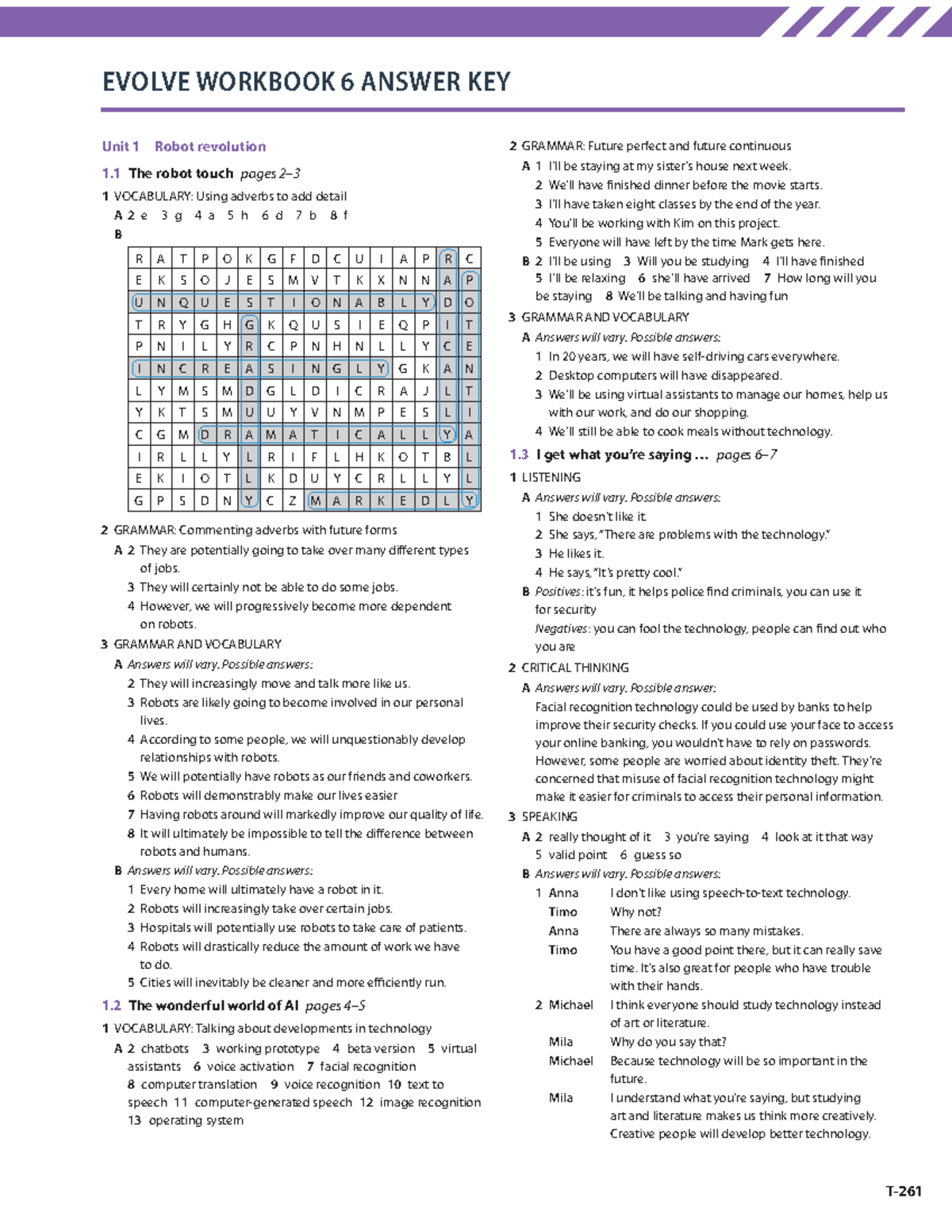 EVOLVE WORKBOOK 6 ANSWER KEY

Unit 1 Robot revolution

1.1 The robot touch pages 2–3

1 VOCABULARY: Using adverbs to add detail

A 2 e 3 g 4 a 5 h 6 d 7 b 8 f

B

| R | A | T | P | O | K | G | F | D | C | U | I | A | P | R | C |
|---|---|---|---|---|---|---|---|---|---|---|---|---|---|---|---|
| E | K | S | O | J | E | S | M | V | T | K | X | N | N | A | P |
| U | N | Q | U | E | S | T | I | O | N | A | B | L | Y | D | O |
| T | R | Y | G | H | G | K | Q | U | S | I | E | Q | P | I | T |
| P | N | I | L | Y | R | C | P | N | H | N | L | L | Y | C | E |
| I | N | C | R | E | A | S | I | N | G | L | Y | G | K | A | N |
| L | Y | M | S | M | D | G | L | D | I | C | R | A | J | L | T |
| Y | K | T | S | M | U | U | Y | V | N | M | P | E | S | L | I |
| C | G | M | D | R | A | M | A | T | I | C | A | L | L | Y | A |
| I | R | L | L | Y | L | R | I | F | L | H | K | O | T | B | L |
| E | K | I | O | T | L | K | D | U | Y | C | R | L | L | Y | L |
| G | P | S | D | N | Y | C | Z | M | A | R | K | E | D | L | Y |

2 GRAMMAR: Commenting adverbs with future forms

A 2 They are potentially going to take over many different types of jobs.
3 They will certainly not be able to do some jobs.
4 However, we will progressively become more dependent on robots.

3 GRAMMAR AND VOCABULARY

A Answers will vary. Possible answers:
2 They will increasingly move and talk more like us.
3 Robots are likely going to become involved in our personal lives.
4 According to some people, we will unquestionably develop relationships with robots.
5 We will potentially have robots as our friends and coworkers.
6 Robots will demonstrably make our lives easier
7 Having robots around will markedly improve our quality of life.
8 It will ultimately be impossible to tell the difference between robots and humans.

B Answers will vary. Possible answers:
1 Every home will ultimately have a robot in it.
2 Robots will increasingly take over certain jobs.
3 Hospitals will potentially use robots to take care of patients.
4 Robots will drastically reduce the amount of work we have to do.
5 Cities will inevitably be cleaner and more efficiently run.

1.2 The wonderful world of AI pages 4–5

1 VOCABULARY: Talking about developments in technology

A 2 chatbots 3 working prototype 4 beta version 5 virtual assistants 6 voice activation 7 facial recognition 8 computer translation 9 voice recognition 10 text to speech 11 computer-generated speech 12 image recognition 13 operating system

2 GRAMMAR: Future perfect and future continuous

A 1 I'll be staying at my sister's house next week.
2 We'll have finished dinner before the movie starts.
3 I'll have taken eight classes by the end of the year.
4 You'll be working with Kim on this project.
5 Everyone will have left by the time Mark gets here.

B 2 I'll be using 3 Will you be studying 4 I'll have finished 5 I'll be relaxing 6 she'll have arrived 7 How long will you be staying 8 We'll be talking and having fun

3 GRAMMAR AND VOCABULARY

A Answers will vary. Possible answers:
1 In 20 years, we will have self-driving cars everywhere.
2 Desktop computers will have disappeared.
3 We'll be using virtual assistants to manage our homes, help us with our work, and do our shopping.
4 We'll still be able to cook meals without technology.

1.3 I get what you're saying … pages 6–7

1 LISTENING

A Answers will vary. Possible answers:
1 She doesn't like it.
2 She says, "There are problems with the technology."
3 He likes it.
4 He says, "It's pretty cool."

B Positives: it's fun, it helps police find criminals, you can use it for security
Negatives: you can fool the technology, people can find out who you are

2 CRITICAL THINKING

A Answers will vary. Possible answer:
Facial recognition technology could be used by banks to help improve their security checks. If you could use your face to access your online banking, you wouldn't have to rely on passwords. However, some people are worried about identity theft. They're concerned that misuse of facial recognition technology might make it easier for criminals to access their personal information.

3 SPEAKING

A 2 really thought of it 3 you're saying 4 look at it that way 5 valid point 6 guess so

B Answers will vary. Possible answers:
1 Anna I don't like using speech-to-text technology.
Timo Why not?
Anna There are always so many mistakes.
Timo You have a good point there, but it can really save time. It's also great for people who have trouble with their hands.
2 Michael I think everyone should study technology instead of art or literature.
Mila Why do you say that?
Michael Because technology will be so important in the future.
Mila I understand what you're saying, but studying art and literature makes us think more creatively. Creative people will develop better technology.

T-261